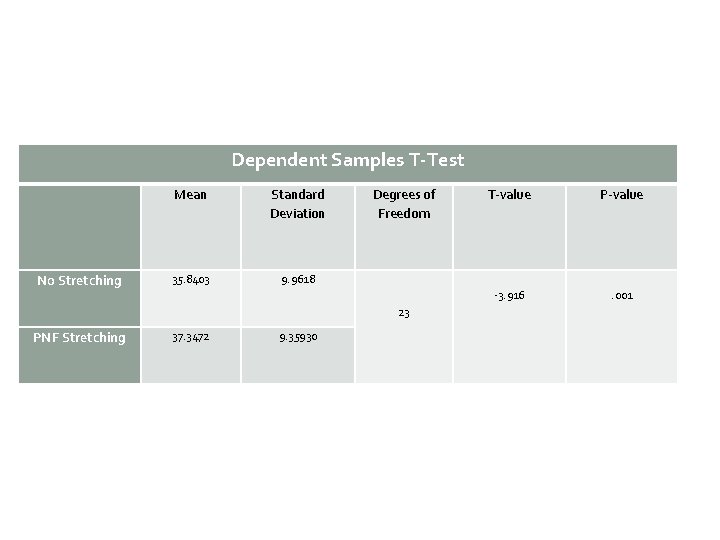 Dependent Samples T-Test

| | Mean | Standard Deviation | Degrees of Freedom | T-value | P-value |
|---|---|---|---|---|---|
| No Stretching | 35.8403 | 9.9618 | 23 | -3.916 | .001 |
| PNF Stretching | 37.3472 | 9.35930 | | | |